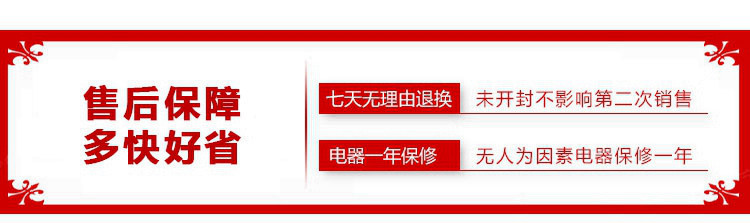 售后保障
多快好省

七天无理由退换 未开封不影响第二次销售

电器一年保修 无人为因素电器保修一年